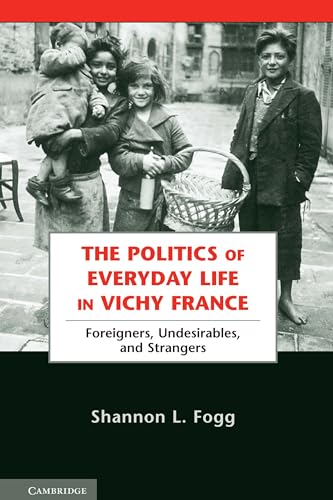 THE POLITICS OF EVERYDAY LIFE IN VICHY FRANCE

Foreigners, Undesirables, and Strangers

Shannon L. Fogg

CAMBRIDGE